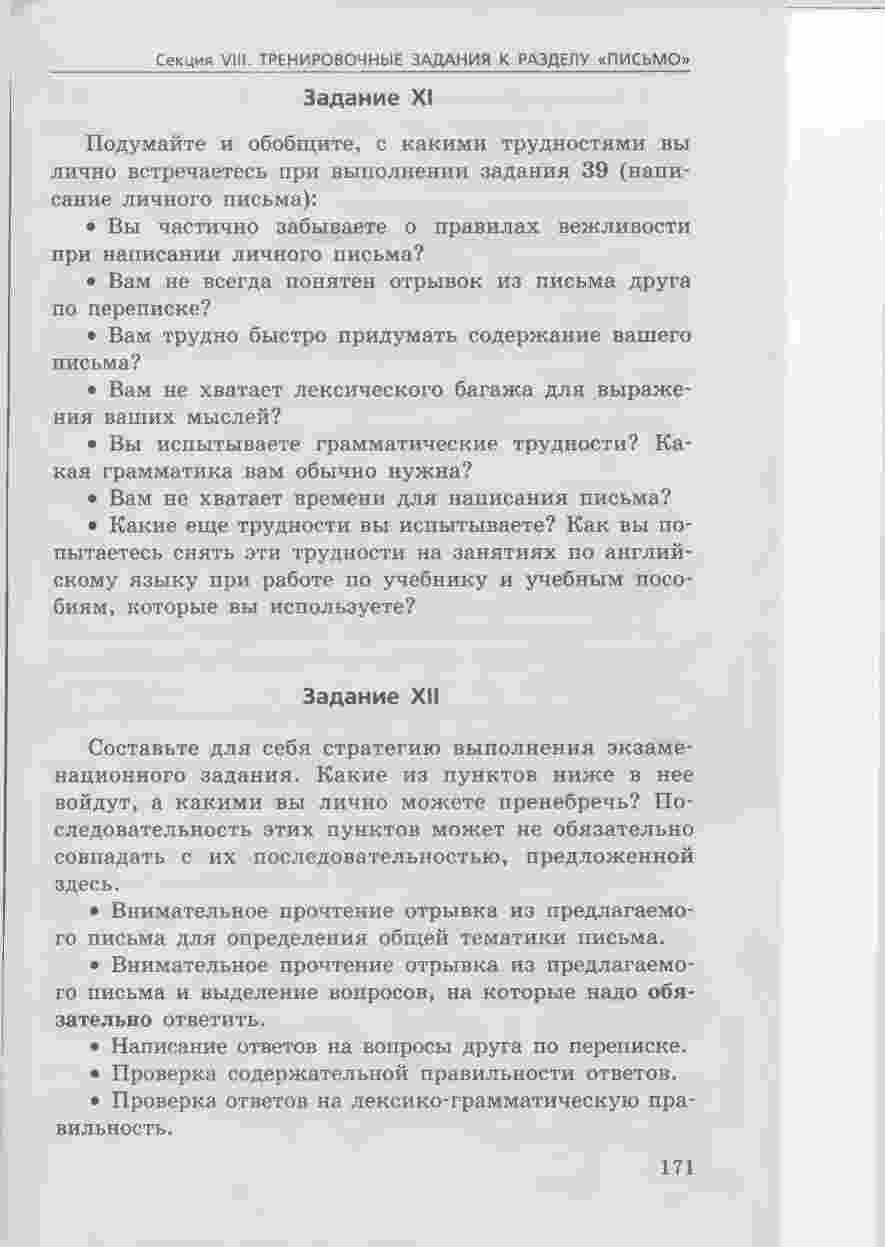 Секция VIII. ТРЕНИРОВОЧНЫЕ ЗАДАНИЯ К РАЗДЕЛУ «ПИСЬМО»

Задание XI

Подумайте и обобщите, с какими трудностями вы лично встречаетесь при выполнении задания 39 (написание личного письма):

• Вы частично забываете о правилах вежливости при написании личного письма?

• Вам не всегда понятен отрывок из письма друга по переписке?

• Вам трудно быстро придумать содержание вашего письма?

• Вам не хватает лексического багажа для выражения ваших мыслей?

• Вы испытываете грамматические трудности? Какая грамматика вам обычно нужна?

• Вам не хватает времени для написания письма?

• Какие еще трудности вы испытываете? Как вы попытаетесь снять эти трудности на занятиях по английскому языку при работе по учебнику и учебным пособиям, которые вы используете?

Задание XII

Составьте для себя стратегию выполнения экзаменационного задания. Какие из пунктов ниже в нее войдут, а какими вы лично можете пренебречь? Последовательность этих пунктов может не обязательно совпадать с их последовательностью, предложенной здесь.

• Внимательное прочтение отрывка из предлагаемого письма для определения общей тематики письма.

• Внимательное прочтение отрывка из предлагаемого письма и выделение вопросов, на которые надо обязательно ответить.

• Написание ответов на вопросы друга по переписке.

• Проверка содержательной правильности ответов.

• Проверка ответов на лексико-грамматическую правильность.

171